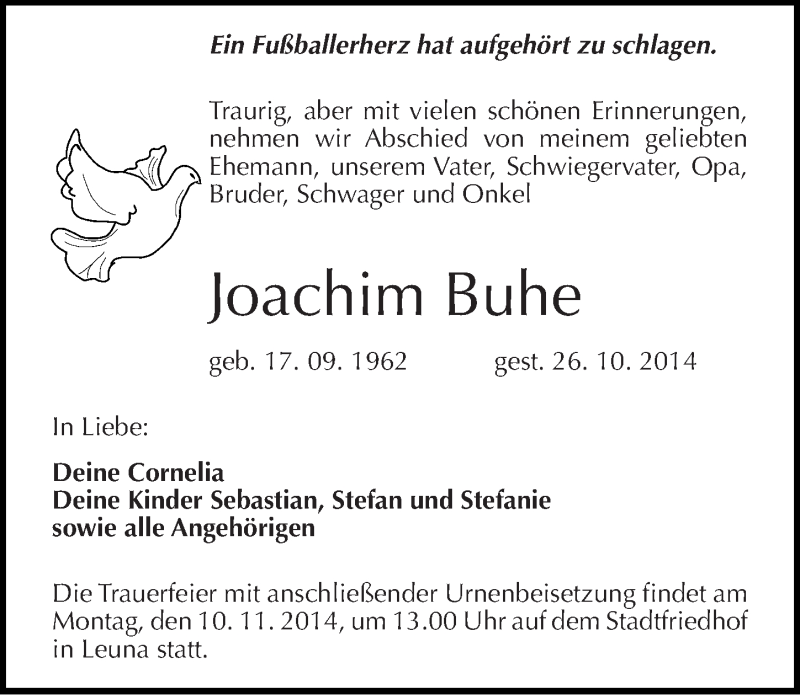 Ein Fußballerherz hat aufgehört zu schlagen.

Traurig, aber mit vielen schönen Erinnerungen, nehmen wir Abschied von meinem geliebten Ehemann, unserem Vater, Schwiegervater, Opa, Bruder, Schwager und Onkel

Joachim Buhe

geb. 17. 09. 1962 gest. 26. 10. 2014

In Liebe:

Deine Cornelia
Deine Kinder Sebastian, Stefan und Stefanie
sowie alle Angehörigen

Die Trauerfeier mit anschließender Urnenbeisetzung findet am Montag, den 10. 11. 2014, um 13.00 Uhr auf dem Stadtfriedhof in Leuna statt.